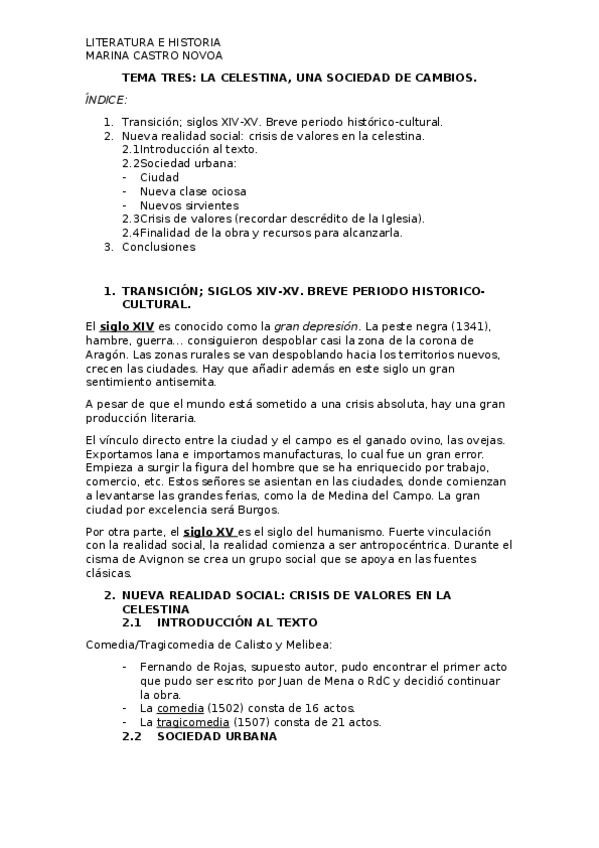 LITERATURA E HISTORIA
MARINA CASTRO NOVOA

TEMA TRES: LA CELESTINA, UNA SOCIEDAD DE CAMBIOS.

ÍNDICE:

1. Transición; siglos XIV-XV. Breve periodo histórico-cultural.
2. Nueva realidad social: crisis de valores en la celestina.
2.1Introducción al texto.
2.2Sociedad urbana:
- Ciudad
- Nueva clase ociosa
- Nuevos sirvientes
2.3Crisis de valores (recordar descrédito de la Iglesia).
2.4Finalidad de la obra y recursos para alcanzarla.
3. Conclusiones

1. TRANSICIÓN; SIGLOS XIV-XV. BREVE PERIODO HISTORICO-CULTURAL.

El siglo XIV es conocido como la gran depresión. La peste negra (1341), hambre, guerra… consiguieron despoblar casi la zona de la corona de Aragón. Las zonas rurales se van despoblando hacia los territorios nuevos, crecen las ciudades. Hay que añadir además en este siglo un gran sentimiento antisemita.

A pesar de que el mundo está sometido a una crisis absoluta, hay una gran producción literaria.

El vínculo directo entre la ciudad y el campo es el ganado ovino, las ovejas. Exportamos lana e importamos manufacturas, lo cual fue un gran error. Empieza a surgir la figura del hombre que se ha enriquecido por trabajo, comercio, etc. Estos señores se asientan en las ciudades, donde comienzan a levantarse las grandes ferias, como la de Medina del Campo. La gran ciudad por excelencia será Burgos.

Por otra parte, el siglo XV es el siglo del humanismo. Fuerte vinculación con la realidad social, la realidad comienza a ser antropocéntrica. Durante el cisma de Avignon se crea un grupo social que se apoya en las fuentes clásicas.

2. NUEVA REALIDAD SOCIAL: CRISIS DE VALORES EN LA CELESTINA
2.1 INTRODUCCIÓN AL TEXTO

Comedia/Tragicomedia de Calisto y Melibea:

- Fernando de Rojas, supuesto autor, pudo encontrar el primer acto que pudo ser escrito por Juan de Mena o RdC y decidió continuar la obra.
- La comedia (1502) consta de 16 actos.
- La tragicomedia (1507) consta de 21 actos.

2.2 SOCIEDAD URBANA